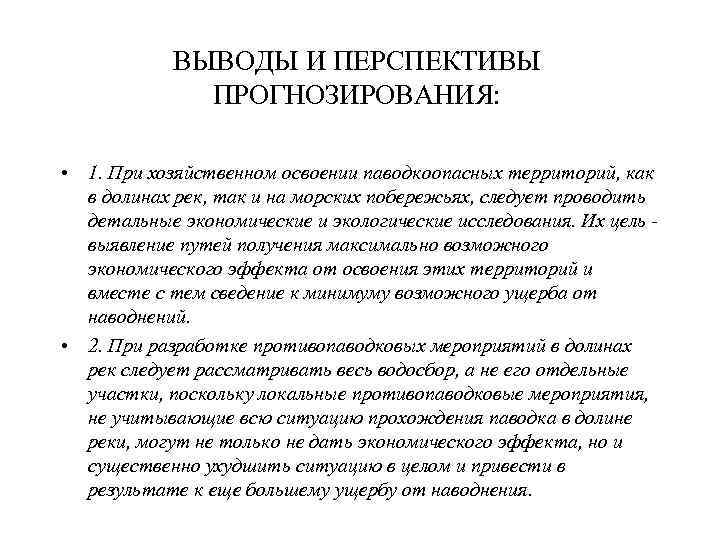 ВЫВОДЫ И ПЕРСПЕКТИВЫ ПРОГНОЗИРОВАНИЯ:

• 1. При хозяйственном освоении паводкоопасных территорий, как в долинах рек, так и на морских побережьях, следует проводить детальные экономические и экологические исследования. Их цель - выявление путей получения максимально возможного экономического эффекта от освоения этих территорий и вместе с тем сведение к минимуму возможного ущерба от наводнений.

• 2. При разработке противопаводковых мероприятий в долинах рек следует рассматривать весь водосбор, а не его отдельные участки, поскольку локальные противопаводковые мероприятия, не учитывающие всю ситуацию прохождения паводка в долине реки, могут не только не дать экономического эффекта, но и существенно ухудшить ситуацию в целом и привести в результате к еще большему ущербу от наводнения.